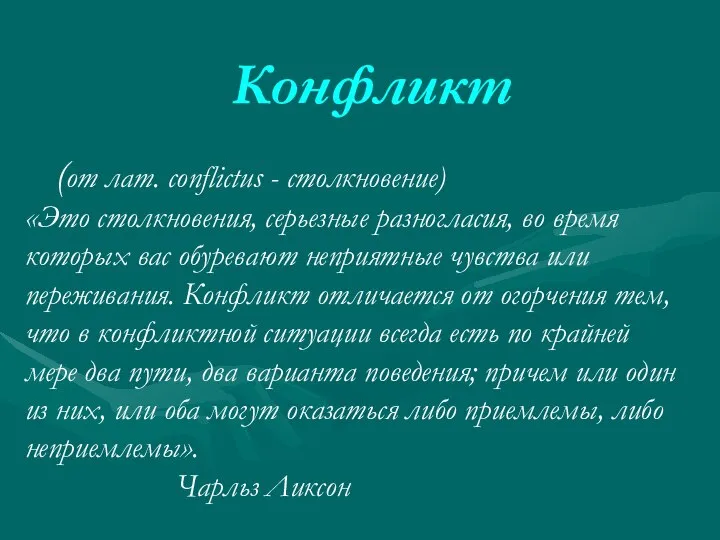 Конфликт

(от лат. conflictus - столкновение)
«Это столкновения, серьезные разногласия, во время которых вас обуревают неприятные чувства или переживания. Конфликт отличается от огорчения тем, что в конфликтной ситуации всегда есть по крайней мере два пути, два варианта поведения; причем или один из них, или оба могут оказаться либо приемлемы, либо неприемлемы».

Чарльз Ликсон